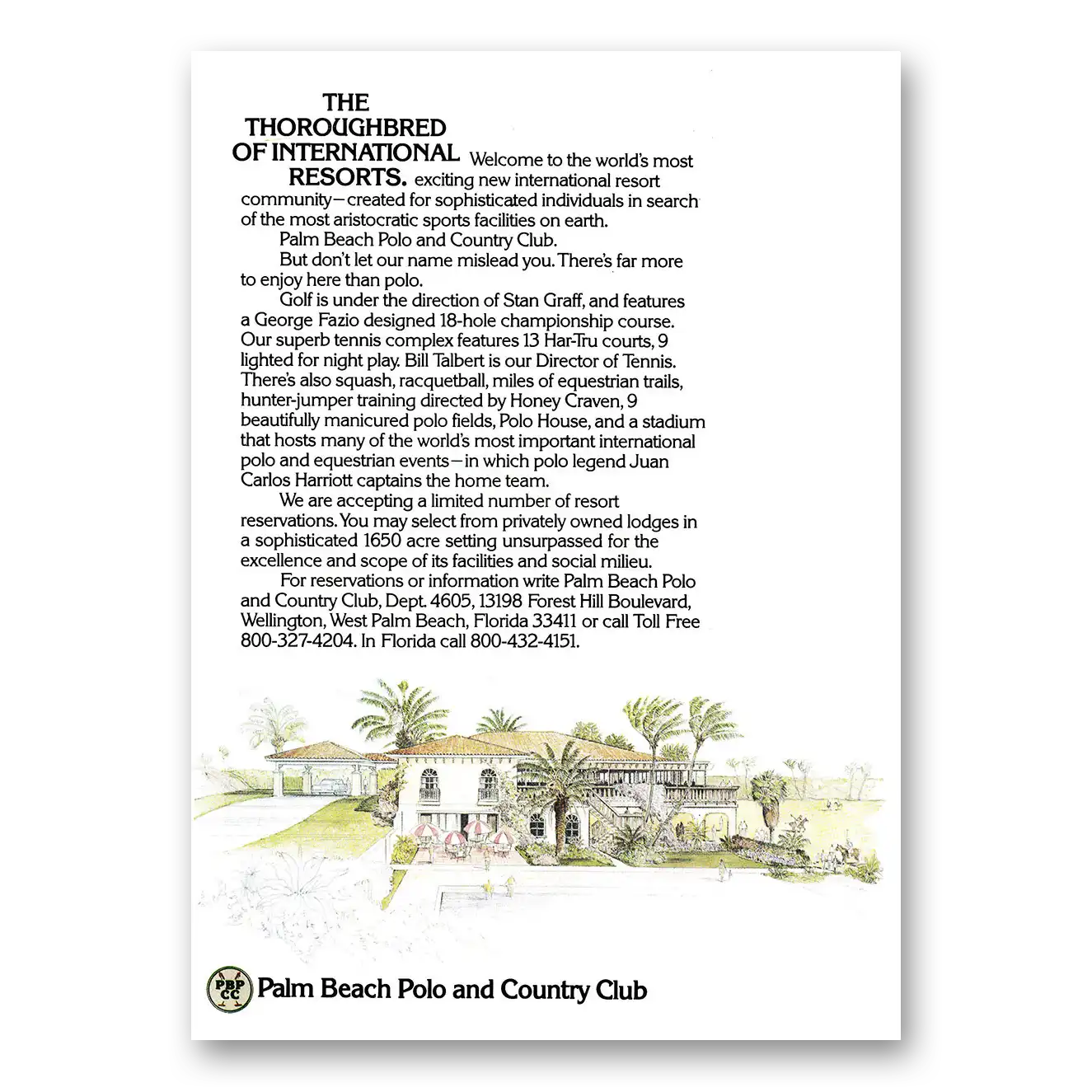 THE THOROUGHBRED OF INTERNATIONAL RESORTS. Welcome to the world's most exciting new international resort community—created for sophisticated individuals in search of the most aristocratic sports facilities on earth.

Palm Beach Polo and Country Club.

But don't let our name mislead you. There's far more to enjoy here than polo.

Golf is under the direction of Stan Graff, and features a George Fazio designed 18-hole championship course. Our superb tennis complex features 13 Har-Tru courts, 9 lighted for night play. Bill Talbert is our Director of Tennis. There's also squash, racquetball, miles of equestrian trails, hunter-jumper training directed by Honey Craven, 9 beautifully manicured polo fields, Polo House, and a stadium that hosts many of the world's most important international polo and equestrian events—in which polo legend Juan Carlos Harriott captains the home team.

We are accepting a limited number of resort reservations. You may select from privately owned lodges in a sophisticated 1650 acre setting unsurpassed for the excellence and scope of its facilities and social milieu.

For reservations or information write Palm Beach Polo and Country Club, Dept. 4605, 13198 Forest Hill Boulevard, Wellington, West Palm Beach, Florida 33411 or call Toll Free 800-327-4204. In Florida call 800-432-4151.

PBP CC Palm Beach Polo and Country Club